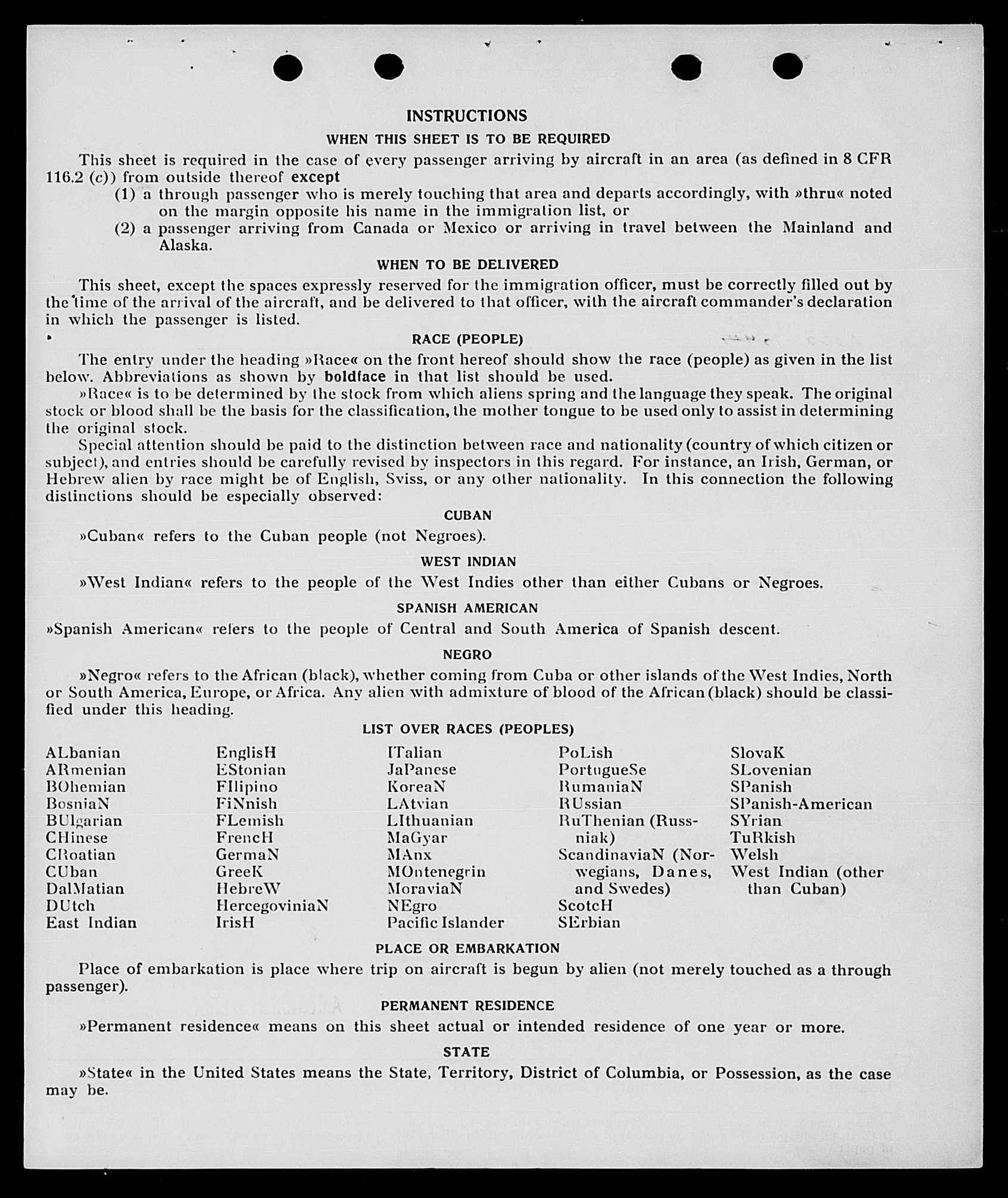 INSTRUCTIONS

WHEN THIS SHEET IS TO BE REQUIRED

This sheet is required in the case of every passenger arriving by aircraft in an area (as defined in 8 CFR 116.2 (c)) from outside thereof except
(1) a through passenger who is merely touching that area and departs accordingly, with »thru« noted on the margin opposite his name in the immigration list, or
(2) a passenger arriving from Canada or Mexico or arriving in travel between the Mainland and Alaska.

WHEN TO BE DELIVERED

This sheet, except the spaces expressly reserved for the immigration officer, must be correctly filled out by the time of the arrival of the aircraft, and be delivered to that officer, with the aircraft commander's declaration in which the passenger is listed.

RACE (PEOPLE)

The entry under the heading »Race« on the front hereof should show the race (people) as given in the list below. Abbreviations as shown by boldface in that list should be used.

»Race« is to be determined by the stock from which aliens spring and the language they speak. The original stock or blood shall be the basis for the classification, the mother tongue to be used only to assist in determining the original stock.

Special attention should be paid to the distinction between race and nationality (country of which citizen or subject), and entries should be carefully revised by inspectors in this regard. For instance, an Irish, German, or Hebrew alien by race might be of English, Sviss, or any other nationality. In this connection the following distinctions should be especially observed:

CUBAN

»Cuban« refers to the Cuban people (not Negroes).

WEST INDIAN

»West Indian« refers to the people of the West Indies other than either Cubans or Negroes.

SPANISH AMERICAN

»Spanish American« refers to the people of Central and South America of Spanish descent.

NEGRO

»Negro« refers to the African (black), whether coming from Cuba or other islands of the West Indies, North or South America, Europe, or Africa. Any alien with admixture of blood of the African (black) should be classified under this heading.

LIST OVER RACES (PEOPLES)

ALbanian
ARmenian
BOhemian
BosniaN
BUlgarian
CHinese
CRoatian
CUban
DalMatian
DUtch
East Indian

EnglisH
EStonian
FIlipino
FiNnish
FLemish
FrencH
GermaN
GreeK
HebreW
HercegoviniaN
IrisH

ITalian
JaPanese
KoreaN
LAtvian
LIthuanian
MaGyar
MAnx
MOntenegrin
MoraviaN
NEgro
Pacific Islander

PoLish
PortugueSe
RumaniaN
RUssian
RuThenian (Russniak)
ScandinaviaN (Norwegians, Danes, and Swedes)
ScotcH
SErbian

SlovaK
SLovenian
SPanish
SPanish-American
SYrian
TuRkish
Welsh
West Indian (other than Cuban)

PLACE OR EMBARKATION

Place of embarkation is place where trip on aircraft is begun by alien (not merely touched as a through passenger).

PERMANENT RESIDENCE

»Permanent residence« means on this sheet actual or intended residence of one year or more.

STATE

»State« in the United States means the State, Territory, District of Columbia, or Possession, as the case may be.